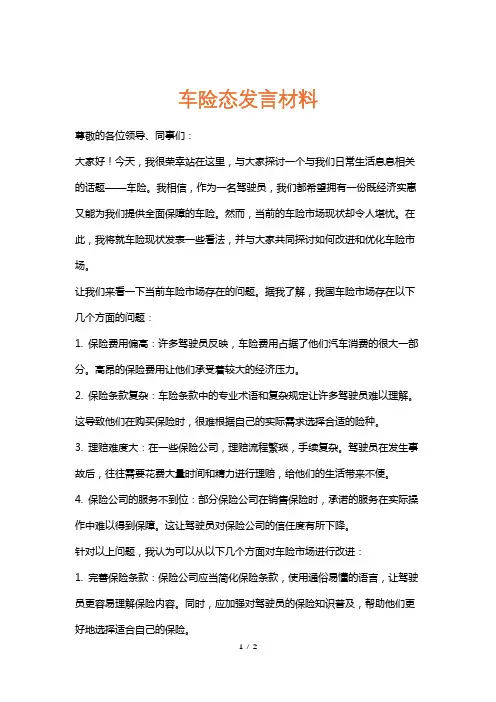 车险态发言材料

尊敬的各位领导、同事们：

大家好！今天，我很荣幸站在这里，与大家探讨一个与我们日常生活息息相关的话题——车险。我相信，作为一名驾驶员，我们都希望拥有一份既经济实惠又能为我们提供全面保障的车险。然而，当前的车险市场现状却令人堪忧。在此，我将就车险现状发表一些看法，并与大家共同探讨如何改进和优化车险市场。

让我们来看一下当前车险市场存在的问题。据我了解，我国车险市场存在以下几个方面的问题：

1. 保险费用偏高：许多驾驶员反映，车险费用占据了他们汽车消费的很大一部分。高昂的保险费用让他们承受着较大的经济压力。

2. 保险条款复杂：车险条款中的专业术语和复杂规定让许多驾驶员难以理解。这导致他们在购买保险时，很难根据自己的实际需求选择合适的险种。

3. 理赔难度大：在一些保险公司，理赔流程繁琐，手续复杂。驾驶员在发生事故后，往往需要花费大量时间和精力进行理赔，给他们的生活带来不便。

4. 保险公司的服务不到位：部分保险公司在销售保险时，承诺的服务在实际操作中难以得到保障。这让驾驶员对保险公司的信任度有所下降。

针对以上问题，我认为可以从以下几个方面对车险市场进行改进：

1. 完善保险条款：保险公司应当简化保险条款，使用通俗易懂的语言，让驾驶员更容易理解保险内容。同时，应加强对驾驶员的保险知识普及，帮助他们更好地选择适合自己的保险。

1 / 2